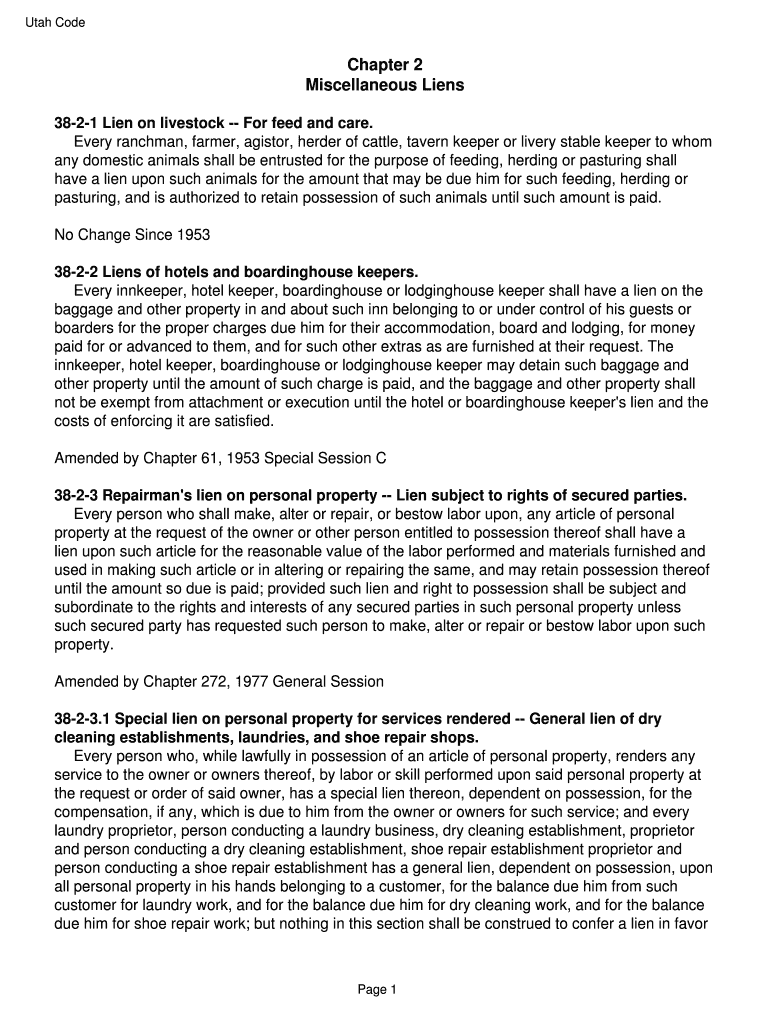 Utah Code

Chapter 2
Miscellaneous Liens

38-2-1 Lien on livestock -- For feed and care.
Every ranchman, farmer, agistor, herder of cattle, tavern keeper or livery stable keeper to whom any domestic animals shall be entrusted for the purpose of feeding, herding or pasturing shall have a lien upon such animals for the amount that may be due him for such feeding, herding or pasturing, and is authorized to retain possession of such animals until such amount is paid.

No Change Since 1953

38-2-2 Liens of hotels and boardinghouse keepers.
Every innkeeper, hotel keeper, boardinghouse or lodginghouse keeper shall have a lien on the baggage and other property in and about such inn belonging to or under control of his guests or boarders for the proper charges due him for their accommodation, board and lodging, for money paid for or advanced to them, and for such other extras as are furnished at their request. The innkeeper, hotel keeper, boardinghouse or lodginghouse keeper may detain such baggage and other property until the amount of such charge is paid, and the baggage and other property shall not be exempt from attachment or execution until the hotel or boardinghouse keeper's lien and the costs of enforcing it are satisfied.

Amended by Chapter 61, 1953 Special Session C

38-2-3 Repairman's lien on personal property -- Lien subject to rights of secured parties.
Every person who shall make, alter or repair, or bestow labor upon, any article of personal property at the request of the owner or other person entitled to possession thereof shall have a lien upon such article for the reasonable value of the labor performed and materials furnished and used in making such article or in altering or repairing the same, and may retain possession thereof until the amount so due is paid; provided such lien and right to possession shall be subject and subordinate to the rights and interests of any secured parties in such personal property unless such secured party has requested such person to make, alter or repair or bestow labor upon such property.

Amended by Chapter 272, 1977 General Session

38-2-3.1 Special lien on personal property for services rendered -- General lien of dry cleaning establishments, laundries, and shoe repair shops.
Every person who, while lawfully in possession of an article of personal property, renders any service to the owner or owners thereof, by labor or skill performed upon said personal property at the request or order of said owner, has a special lien thereon, dependent on possession, for the compensation, if any, which is due to him from the owner or owners for such service; and every laundry proprietor, person conducting a laundry business, dry cleaning establishment, proprietor and person conducting a dry cleaning establishment, shoe repair establishment proprietor and person conducting a shoe repair establishment has a general lien, dependent on possession, upon all personal property in his hands belonging to a customer, for the balance due him from such customer for laundry work, and for the balance due him for dry cleaning work, and for the balance due him for shoe repair work; but nothing in this section shall be construed to confer a lien in favor

Page 1